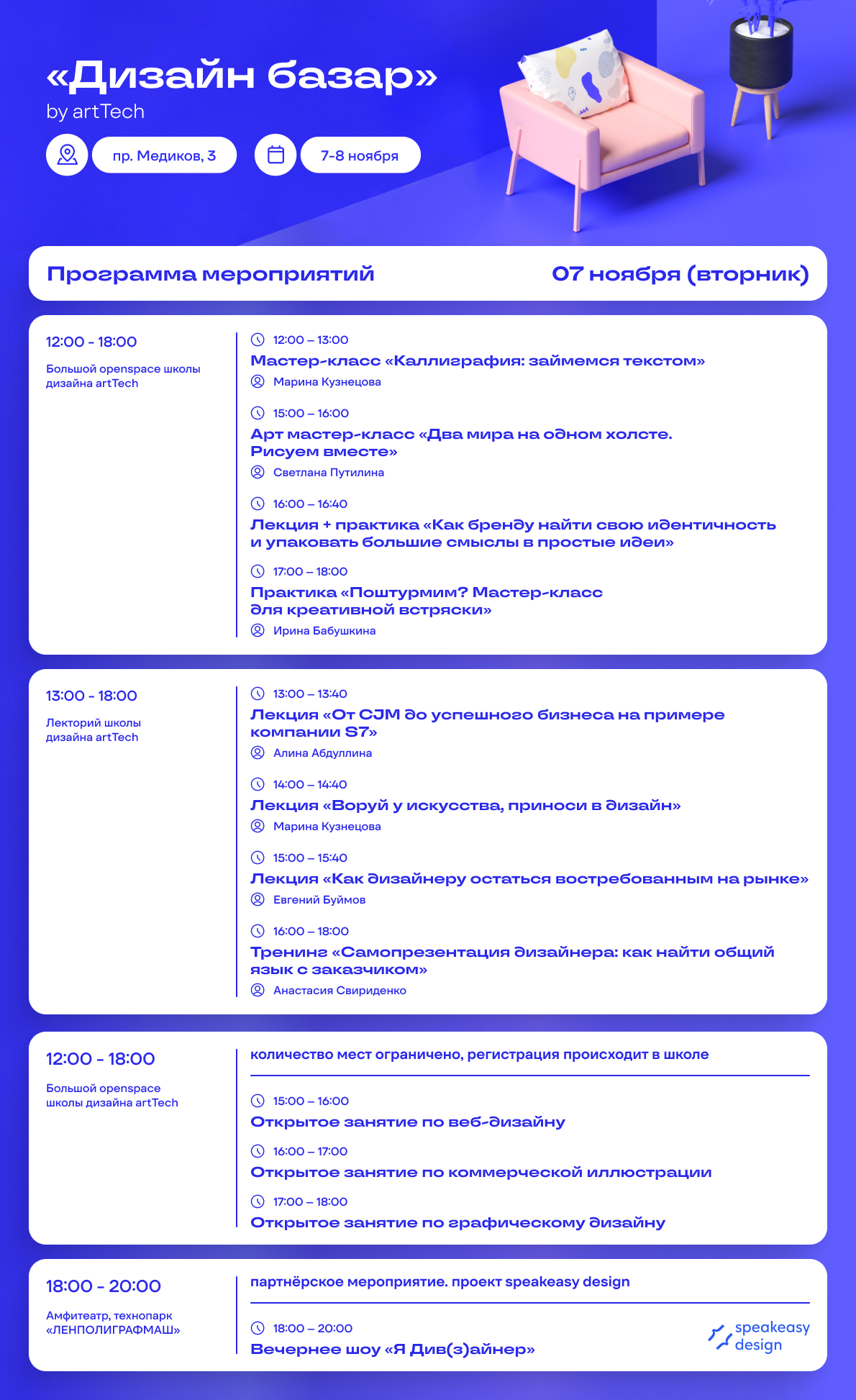 «Дизайн базар»
by artTech

пр. Медиков, 3

7-8 ноября

Программа мероприятий

07 ноября (вторник)

12:00 - 18:00
Большой openspace школы дизайна artTech

12:00 – 13:00
Мастер-класс «Каллиграфия: займемся текстом»
Марина Кузнецова

15:00 – 16:00
Арт мастер-класс «Два мира на одном холсте. Рисуем вместе»
Светлана Путилина

16:00 – 16:40
Лекция + практика «Как бренду найти свою идентичность и упаковать большие смыслы в простые идеи»

17:00 – 18:00
Практика «Поштурмим? Мастер-класс для креативной встряски»
Ирина Бабушкина

13:00 - 18:00
Лекторий школы дизайна artTech

13:00 – 13:40
Лекция «От CJM до успешного бизнеса на примере компании S7»
Алина Абдуллина

14:00 – 14:40
Лекция «Воруй у искусства, приноси в дизайн»
Марина Кузнецова

15:00 – 15:40
Лекция «Как дизайнеру остаться востребованным на рынке»
Евгений Буймов

16:00 – 18:00
Тренинг «Самопрезентация дизайнера: как найти общий язык с заказчиком»
Анастасия Свириденко

12:00 - 18:00
Большой openspace школы дизайна artTech

количество мест ограничено, регистрация происходит в школе

15:00 – 16:00
Открытое занятие по веб-дизайну

16:00 – 17:00
Открытое занятие по коммерческой иллюстрации

17:00 – 18:00
Открытое занятие по графическому дизайну

18:00 - 20:00
Амфитеатр, технопарк «ЛЕНПОЛИГРАФМАШ»

партнёрское мероприятие. проект speakeasy design

18:00 – 20:00
Вечернее шоу «Я Див(з)айнер»

speakeasy design